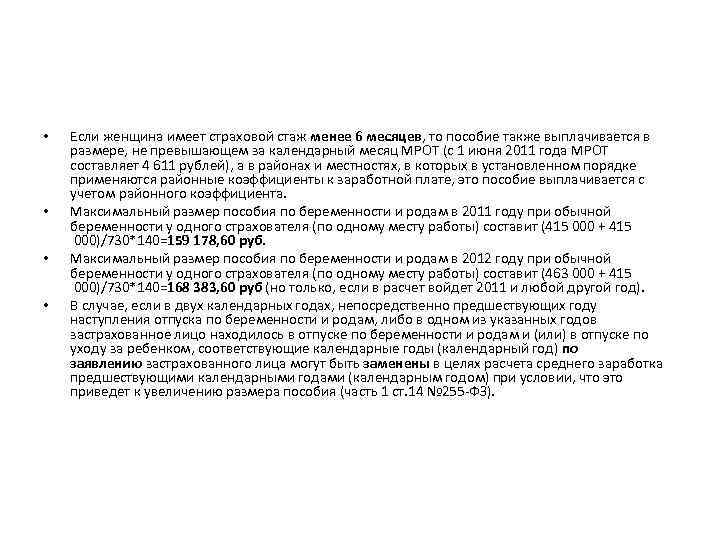 • Если женщина имеет страховой стаж менее 6 месяцев, то пособие также выплачивается в размере, не превышающем за календарный месяц МРОТ (с 1 июня 2011 года МРОТ составляет 4 611 рублей), а в районах и местностях, в которых в установленном порядке применяются районные коэффициенты к заработной плате, это пособие выплачивается с учетом районного коэффициента.

• Максимальный размер пособия по беременности и родам в 2011 году при обычной беременности у одного страхователя (по одному месту работы) составит (415 000 + 415 000)/730*140=159 178,60 руб.

• Максимальный размер пособия по беременности и родам в 2012 году при обычной беременности у одного страхователя (по одному месту работы) составит (463 000 + 415 000)/730*140=168 383,60 руб (но только, если в расчет войдет 2011 и любой другой год).

• В случае, если в двух календарных годах, непосредственно предшествующих году наступления отпуска по беременности и родам, либо в одном из указанных годов застрахованное лицо находилось в отпуске по беременности и родам и (или) в отпуске по уходу за ребенком, соответствующие календарные годы (календарный год) по заявлению застрахованного лица могут быть заменены в целях расчета среднего заработка предшествующими календарными годами (календарным годом) при условии, что это приведет к увеличению размера пособия (часть 1 ст.14 №255-ФЗ).